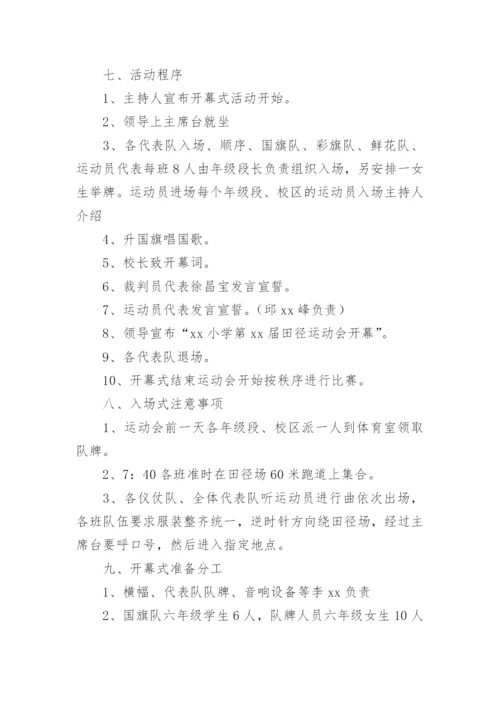 七、活动程序

1、主持人宣布开幕式活动开始。

2、领导上主席台就坐

3、各代表队入场、顺序、国旗队、彩旗队、鲜花队、运动员代表每班8人由年级段长负责组织入场，另安排一女生举牌。运动员进场每个年级段、校区的运动员入场主持人介绍

4、升国旗唱国歌。

5、校长致开幕词。

6、裁判员代表徐昌宝发言宣誓。

7、运动员代表发言宣誓。（邱xx峰负责）

8、领导宣布“xx小学第xx届田径运动会开幕”。

9、各代表队退场。

10、开幕式结束运动会开始按秩序进行比赛。

八、入场式注意事项

1、运动会前一天各年级段、校区派一人到体育室领取队牌。

2、7：40各班准时在田径场60米跑道上集合。

3、各仪仗队、全体代表队听运动员进行曲依次出场，各班队伍要求服装整齐统一，逆时针方向绕田径场，经过主席台要呼口号，然后进入指定地点。

九、开幕式准备分工

1、横幅、代表队队牌、音响设备等李xx负责

2、国旗队六年级学生6人，队牌人员六年级女生10人